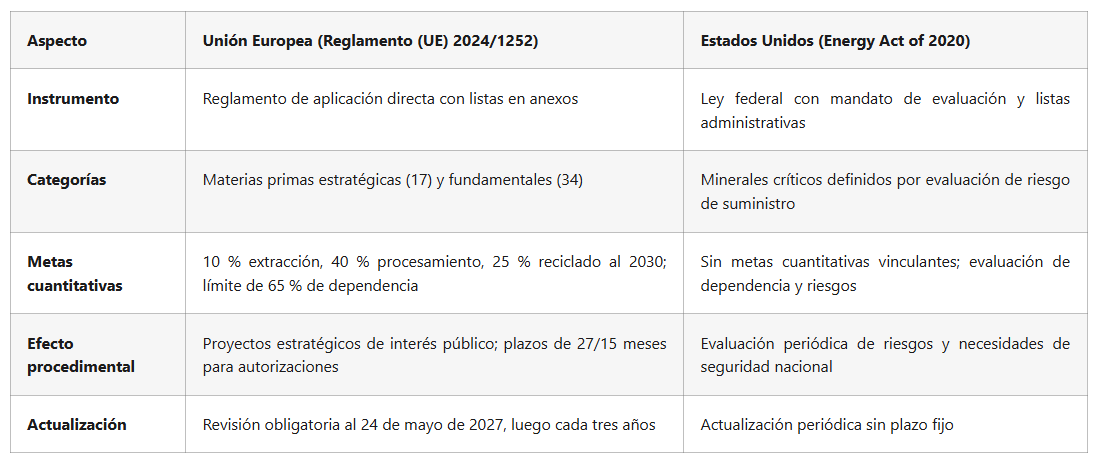 | Aspecto | Unión Europea (Reglamento (UE) 2024/1252) | Estados Unidos (Energy Act of 2020) |
|---|---|---|
| Instrumento | Reglamento de aplicación directa con listas en anexos | Ley federal con mandato de evaluación y listas administrativas |
| Categorías | Materias primas estratégicas (17) y fundamentales (34) | Minerales críticos definidos por evaluación de riesgo de suministro |
| Metas cuantitativas | 10 % extracción, 40 % procesamiento, 25 % reciclado al 2030; límite de 65 % de dependencia | Sin metas cuantitativas vinculantes; evaluación de dependencia y riesgos |
| Efecto procedimental | Proyectos estratégicos de interés público; plazos de 27/15 meses para autorizaciones | Evaluación periódica de riesgos y necesidades de seguridad nacional |
| Actualización | Revisión obligatoria al 24 de mayo de 2027, luego cada tres años | Actualización periódica sin plazo fijo |